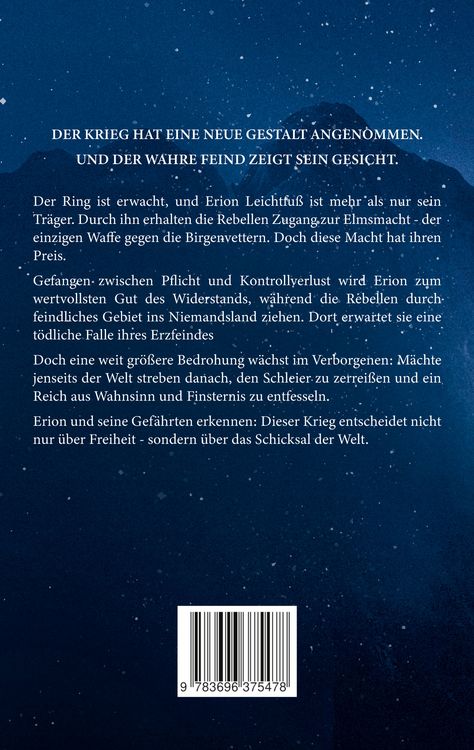 DER KRIEG HAT EINE NEUE GESTALT ANGENOMMEN.
UND DER WAHRE FEIND ZEIGT SEIN GESICHT.

Der Ring ist erwacht, und Erion Leichtfuß ist mehr als nur sein Träger. Durch ihn erhalten die Rebellen Zugang zur Elmsmacht - der einzigen Waffe gegen die Birgenvettern. Doch diese Macht hat ihren Preis.

Gefangen zwischen Pflicht und Kontrollverlust wird Erion zum wertvollsten Gut des Widerstands, während die Rebellen durch feindliches Gebiet ins Niemandsland ziehen. Dort erwartet sie eine tödliche Falle ihres Erzfeindes

Doch eine weit größere Bedrohung wächst im Verborgenen: Mächte jenseits der Welt streben danach, den Schleier zu zerreißen und ein Reich aus Wahnsinn und Finsternis zu entfesseln.

Erion und seine Gefährten erkennen: Dieser Krieg entscheidet nicht nur über Freiheit - sondern über das Schicksal der Welt.

9 783696 375478